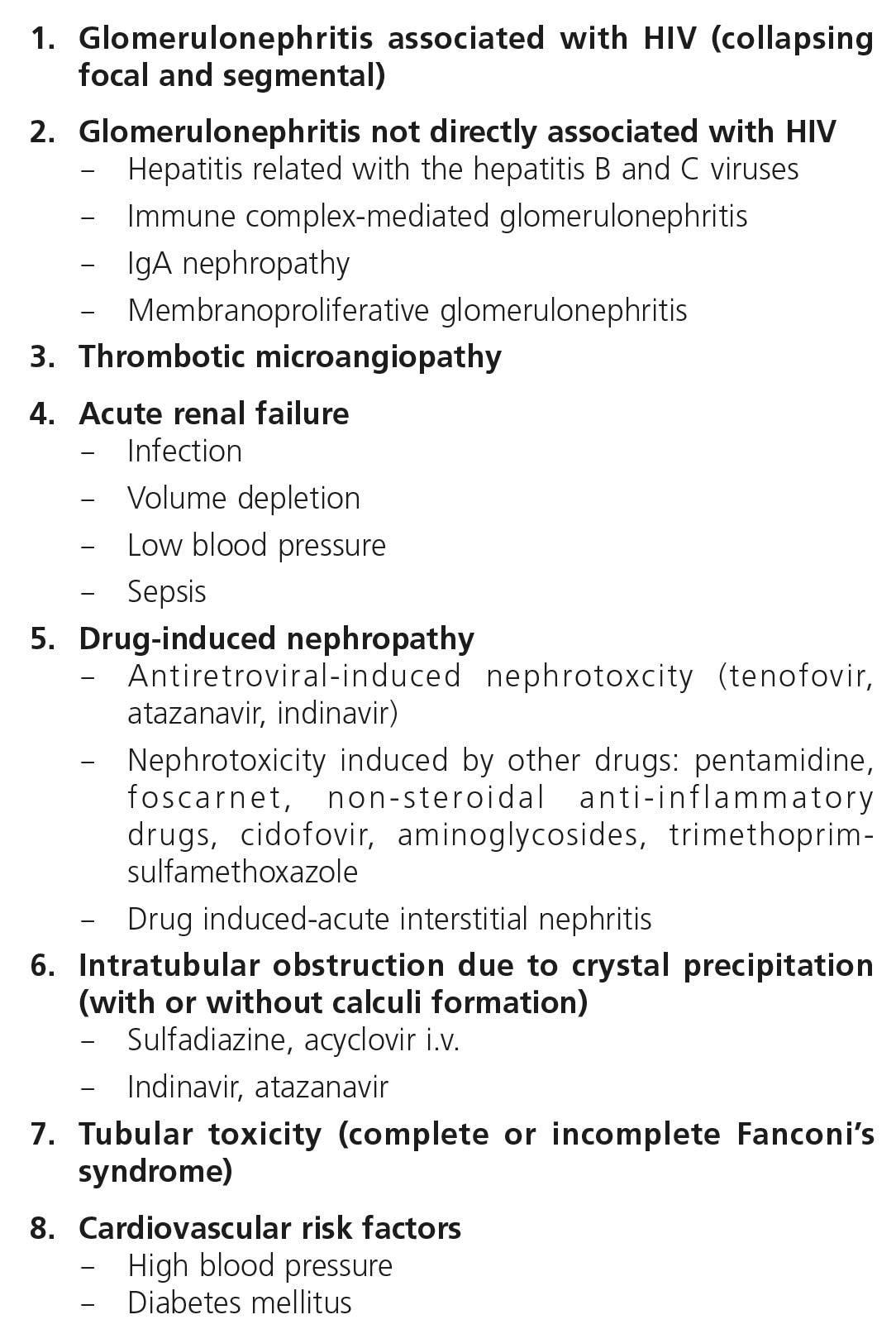 1. Glomerulonephritis associated with HIV (collapsing focal and segmental)

2. Glomerulonephritis not directly associated with HIV
– Hepatitis related with the hepatitis B and C viruses
– Immune complex-mediated glomerulonephritis
– IgA nephropathy
– Membranoproliferative glomerulonephritis

3. Thrombotic microangiopathy

4. Acute renal failure
– Infection
– Volume depletion
– Low blood pressure
– Sepsis

5. Drug-induced nephropathy
– Antiretroviral-induced nephrotoxcity (tenofovir, atazanavir, indinavir)
– Nephrotoxicity induced by other drugs: pentamidine, foscarnet, non-steroidal anti-inflammatory drugs, cidofovir, aminoglycosides, trimethoprim-sulfamethoxazole
– Drug induced-acute interstitial nephritis

6. Intratubular obstruction due to crystal precipitation (with or without calculi formation)
– Sulfadiazine, acyclovir i.v.
– Indinavir, atazanavir

7. Tubular toxicity (complete or incomplete Fanconi's syndrome)

8. Cardiovascular risk factors
– High blood pressure
– Diabetes mellitus